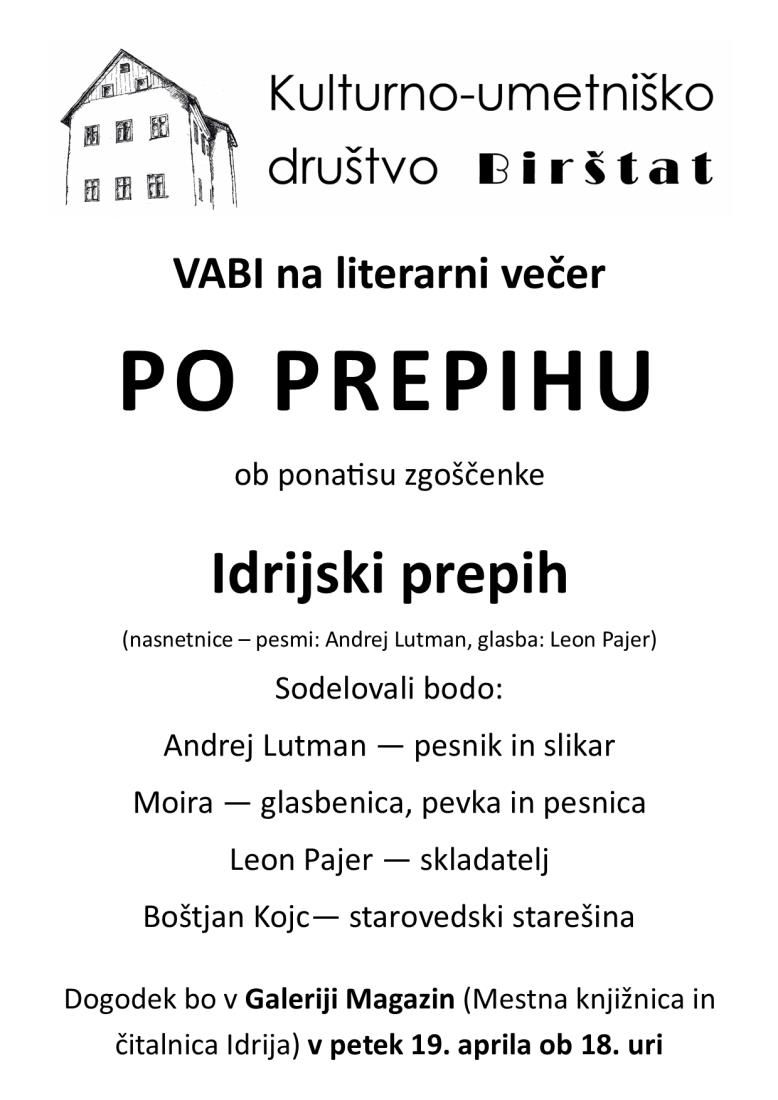 Kulturno-umetniško društvo Birštat

VABI na literarni večer

PO PREPIHU

ob ponatisu zgoščenke

Idrijski prepih

(nasnetnice – pesmi: Andrej Lutman, glasba: Leon Pajer)

Sodelovali bodo:

Andrej Lutman — pesnik in slikar

Moira — glasbenica, pevka in pesnica

Leon Pajer — skladatelj

Boštjan Kojc— starovedski starešina

Dogodek bo v Galeriji Magazin (Mestna knjižnica in čitalnica Idrija) v petek 19. aprila ob 18. uri